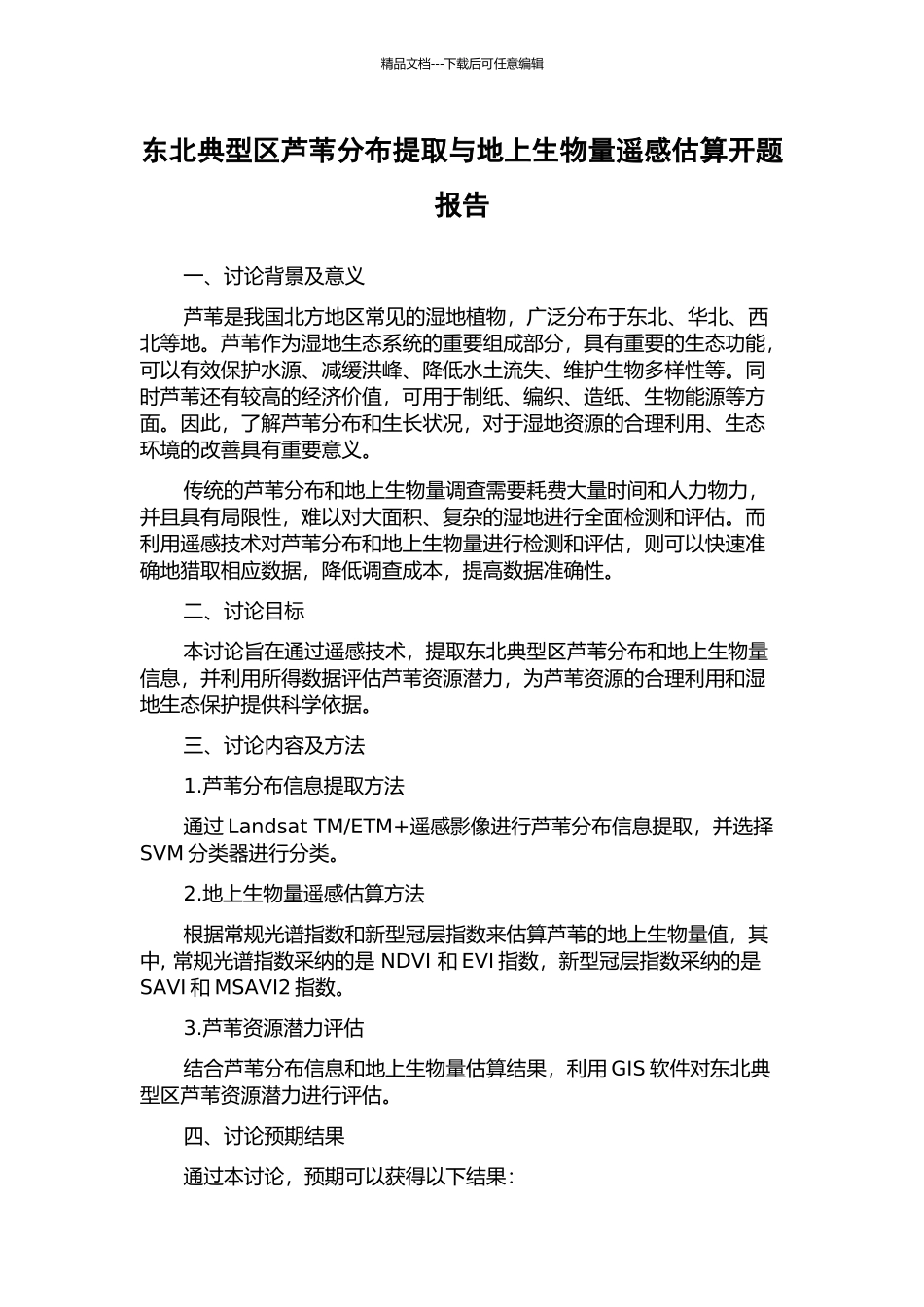 精品文档---下载后可任意编辑

东北典型区芦苇分布提取与地上生物量遥感估算开题报告

一、讨论背景及意义

芦苇是我国北方地区常见的湿地植物，广泛分布于东北、华北、西北等地。芦苇作为湿地生态系统的重要组成部分，具有重要的生态功能，可以有效保护水源、减缓洪峰、降低水土流失、维护生物多样性等。同时芦苇还有较高的经济价值，可用于制纸、编织、造纸、生物能源等方面。因此，了解芦苇分布和生长状况，对于湿地资源的合理利用、生态环境的改善具有重要意义。

传统的芦苇分布和地上生物量调查需要耗费大量时间和人力物力，并且具有局限性，难以对大面积、复杂的湿地进行全面检测和评估。而利用遥感技术对芦苇分布和地上生物量进行检测和评估，则可以快速准确地猎取相应数据，降低调查成本，提高数据准确性。

二、讨论目标

本讨论旨在通过遥感技术，提取东北典型区芦苇分布和地上生物量信息，并利用所得数据评估芦苇资源潜力，为芦苇资源的合理利用和湿地生态保护提供科学依据。

三、讨论内容及方法

1.芦苇分布信息提取方法

通过 Landsat TM/ETM+遥感影像进行芦苇分布信息提取，并选择 SVM 分类器进行分类。

2.地上生物量遥感估算方法

根据常规光谱指数和新型冠层指数来估算芦苇的地上生物量值，其中, 常规光谱指数采纳的是 NDVI 和 EVI 指数，新型冠层指数采纳的是 SAVI 和 MSAVI2 指数。

3.芦苇资源潜力评估

结合芦苇分布信息和地上生物量估算结果，利用 GIS 软件对东北典型区芦苇资源潜力进行评估。

四、讨论预期结果

通过本讨论，预期可以获得以下结果：